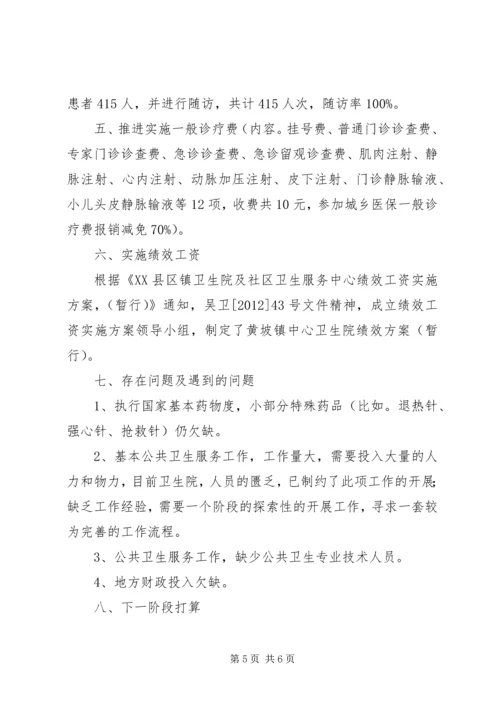 患者 415 人，并进行随访，共计 415 人次，随访率 100%。

五、推进实施一般诊疗费（内容。挂号费、普通门诊诊查费、专家门诊诊查费、急诊诊查费、急诊留观诊查费、肌肉注射、静脉注射、心内注射、动脉加压注射、皮下注射、门诊静脉输液、小儿头皮静脉输液等 12 项，收费共 10 元，参加城乡医保一般诊疗费报销减免 70%）。

六、实施绩效工资

根据《XX 县区镇卫生院及社区卫生服务中心绩效工资实施方案，（暂行）》通知，吴卫[2012]43 号文件精神，成立绩效工资实施方案领导小组，制定了黄坡镇中心卫生院绩效方案（暂行）。

七、存在问题及遇到的问题

1、执行国家基本药物度，小部分特殊药品（比如。退热针、强心针、抢救针）仍欠缺。

2、基本公共卫生服务工作，工作量大，需要投入大量的人力和物力，目前卫生院，人员的匮乏，已制约了此项工作的开展;缺乏工作经验，需要一个阶段的探索性的开展工作，寻求一套较为完善的工作流程。

3、公共卫生服务工作，缺少公共卫生专业技术人员。

4、地方财政投入欠缺。

八、下一阶段打算

第 5 页 共 6 页